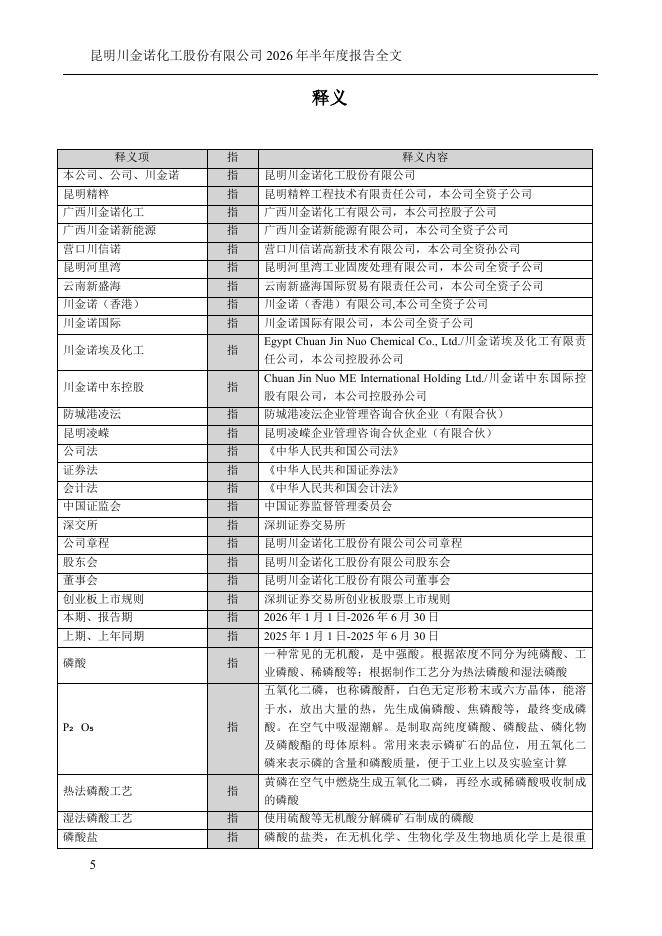 昆明川金诺化工股份有限公司 2026 年半年度报告全文

释义

| 释义项 | 指 | 释义内容 |
|---|---|---|
| 本公司、公司、川金诺 | 指 | 昆明川金诺化工股份有限公司 |
| 昆明精粹 | 指 | 昆明精粹工程技术有限责任公司，本公司全资子公司 |
| 广西川金诺化工 | 指 | 广西川金诺化工有限公司，本公司控股子公司 |
| 广西川金诺新能源 | 指 | 广西川金诺新能源有限公司，本公司全资子公司 |
| 营口川信诺 | 指 | 营口川信诺高新技术有限公司，本公司全资孙公司 |
| 昆明河里湾 | 指 | 昆明河里湾工业固废处理有限公司，本公司全资子公司 |
| 云南新盛海 | 指 | 云南新盛海国际贸易有限责任公司，本公司全资子公司 |
| 川金诺（香港） | 指 | 川金诺（香港）有限公司,本公司全资子公司 |
| 川金诺国际 | 指 | 川金诺国际有限公司，本公司全资子公司 |
| 川金诺埃及化工 | 指 | Egypt Chuan Jin Nuo Chemical Co., Ltd./川金诺埃及化工有限责任公司，本公司控股孙公司 |
| 川金诺中东控股 | 指 | Chuan Jin Nuo ME International Holding Ltd./川金诺中东国际控股有限公司，本公司控股孙公司 |
| 防城港凌沄 | 指 | 防城港凌沄企业管理咨询合伙企业（有限合伙） |
| 昆明凌嵘 | 指 | 昆明凌嵘企业管理咨询合伙企业（有限合伙） |
| 公司法 | 指 | 《中华人民共和国公司法》 |
| 证券法 | 指 | 《中华人民共和国证券法》 |
| 会计法 | 指 | 《中华人民共和国会计法》 |
| 中国证监会 | 指 | 中国证券监督管理委员会 |
| 深交所 | 指 | 深圳证券交易所 |
| 公司章程 | 指 | 昆明川金诺化工股份有限公司公司章程 |
| 股东会 | 指 | 昆明川金诺化工股份有限公司股东会 |
| 董事会 | 指 | 昆明川金诺化工股份有限公司董事会 |
| 创业板上市规则 | 指 | 深圳证券交易所创业板股票上市规则 |
| 本期、报告期 | 指 | 2026 年 1 月 1 日-2026 年 6 月 30 日 |
| 上期、上年同期 | 指 | 2025 年 1 月 1 日-2025 年 6 月 30 日 |
| 磷酸 | 指 | 一种常见的无机酸，是中强酸。根据浓度不同分为纯磷酸、工业磷酸、稀磷酸等；根据制作工艺分为热法磷酸和湿法磷酸 |
| $P_2O_5$ | 指 | 五氧化二磷，也称磷酸酐，白色无定形粉末或六方晶体，能溶于水，放出大量的热，先生成偏磷酸、焦磷酸等，最终变成磷酸。在空气中吸湿潮解。是制取高纯度磷酸、磷酸盐、磷化物及磷酸酯的母体原料。常用来表示磷矿石的品位，用五氧化二磷来表示磷的含量和磷酸质量，便于工业上以及实验室计算 |
| 热法磷酸工艺 | 指 | 黄磷在空气中燃烧生成五氧化二磷，再经水或稀磷酸吸收制成的磷酸 |
| 湿法磷酸工艺 | 指 | 使用硫酸等无机酸分解磷矿石制成的磷酸 |
| 磷酸盐 | 指 | 磷酸的盐类，在无机化学、生物化学及生物地质化学上是很重 |

5